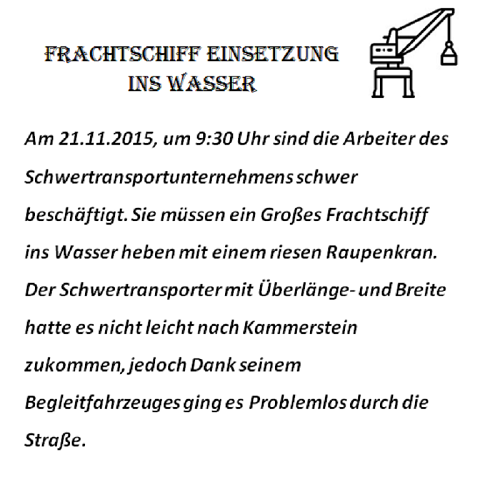 FRACHTSCHIFF EINSETZUNG
INS WASSER

Am 21.11.2015, um 9:30 Uhr sind die Arbeiter des Schwertransportunternehmens schwer beschäftigt. Sie müssen ein Großes Frachtschiff ins Wasser heben mit einem riesen Raupenkran. Der Schwertransporter mit Überlänge- und Breite hatte es nicht leicht nach Kammerstein zukommen, jedoch Dank seinem Begleitfahrzeuges ging es Problemlos durch die Straße.